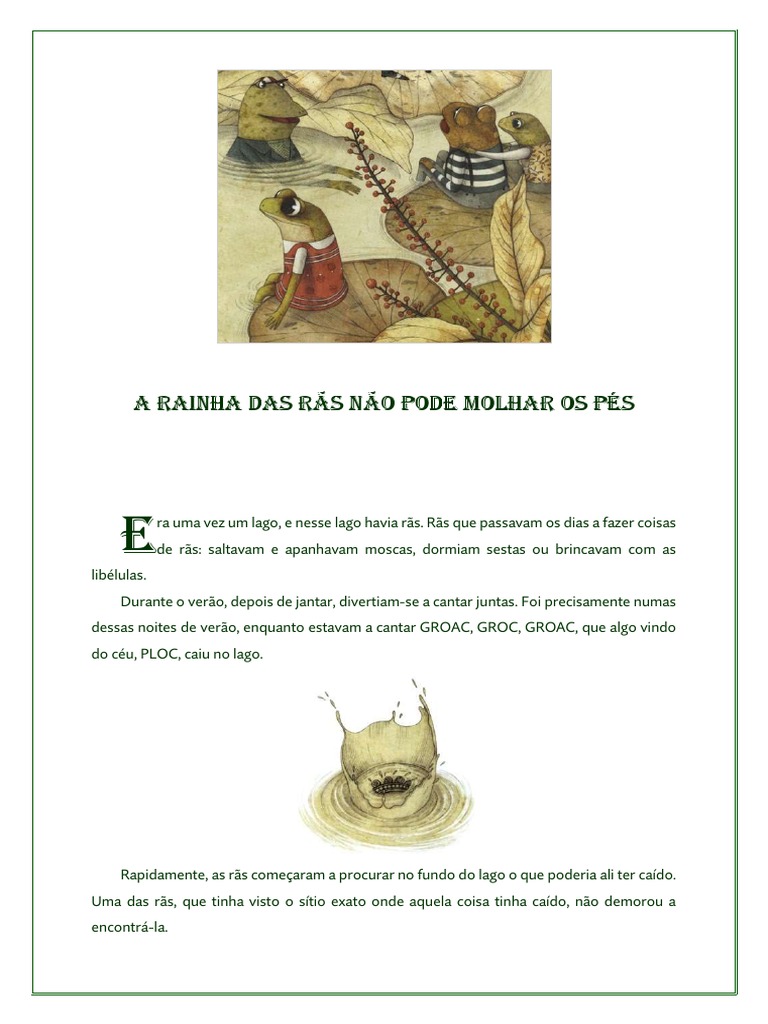 A RAINHA DAS RÃS NÃO PODE MOLHAR OS PÉS

Era uma vez um lago, e nesse lago havia rãs. Rãs que passavam os dias a fazer coisas de rãs: saltavam e apanhavam moscas, dormiam sestas ou brincavam com as libélulas.

Durante o verão, depois de jantar, divertiam-se a cantar juntas. Foi precisamente numas dessas noites de verão, enquanto estavam a cantar GROAC, GROC, GROAC, que algo vindo do céu, PLOC, caiu no lago.

Rapidamente, as rãs começaram a procurar no fundo do lago o que poderia ali ter caído. Uma das rãs, que tinha visto o sítio exato onde aquela coisa tinha caído, não demorou a encontrá-la.